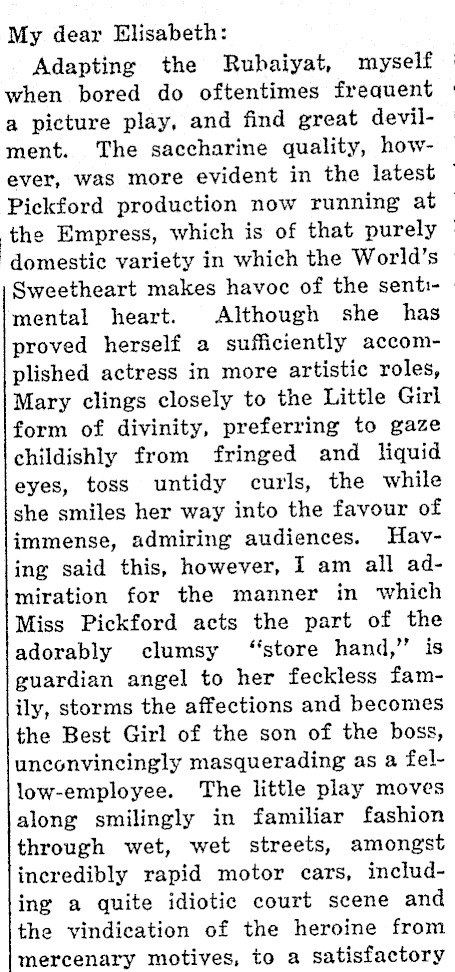 My dear Elisabeth:

Adapting the Rubaiyat, myself when bored do oftentimes frequent a picture play, and find great devilment. The saccharine quality, however, was more evident in the latest Pickford production now running at the Empress, which is of that purely domestic variety in which the World's Sweetheart makes havoc of the sentimental heart. Although she has proved herself a sufficiently accomplished actress in more artistic roles, Mary clings closely to the Little Girl form of divinity, preferring to gaze childishly from fringed and liquid eyes, toss untidy curls, the while she smiles her way into the favour of immense, admiring audiences. Having said this, however, I am all admiration for the manner in which Miss Pickford acts the part of the adorably clumsy "store hand," is guardian angel to her feckless family, storms the affections and becomes the Best Girl of the son of the boss, unconvincingly masquerading as a fellow-employee. The little play moves along smilingly in familiar fashion through wet, wet streets, amongst incredibly rapid motor cars, including a quite idiotic court scene and the vindication of the heroine from mercenary motives, to a satisfactory